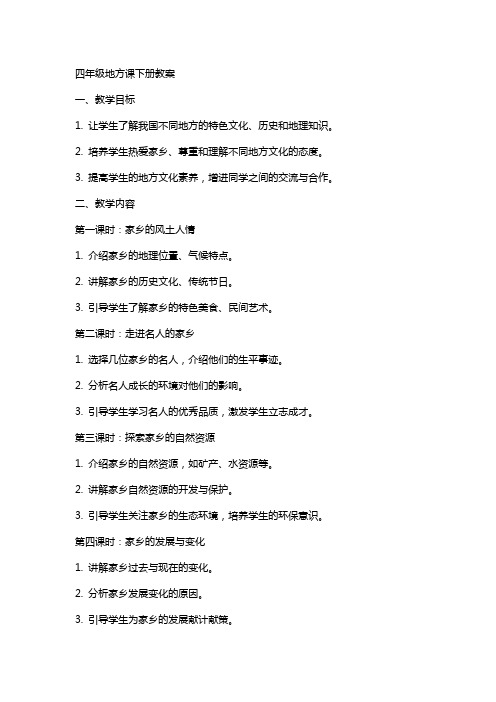 四年级地方课下册教案

一、教学目标

1. 让学生了解我国不同地方的特色文化、历史和地理知识。

2. 培养学生热爱家乡、尊重和理解不同地方文化的态度。

3. 提高学生的地方文化素养，增进同学之间的交流与合作。

二、教学内容

第一课时：家乡的风土人情

1. 介绍家乡的地理位置、气候特点。

2. 讲解家乡的历史文化、传统节日。

3. 引导学生了解家乡的特色美食、民间艺术。

第二课时：走进名人的家乡

1. 选择几位家乡的名人，介绍他们的生平事迹。

2. 分析名人成长的环境对他们的影响。

3. 引导学生学习名人的优秀品质，激发学生立志成才。

第三课时：探索家乡的自然资源

1. 介绍家乡的自然资源，如矿产、水资源等。

2. 讲解家乡自然资源的开发与保护。

3. 引导学生关注家乡的生态环境，培养学生的环保意识。

第四课时：家乡的发展与变化

1. 讲解家乡过去与现在的变化。

2. 分析家乡发展变化的原因。

3. 引导学生为家乡的发展献计献策。